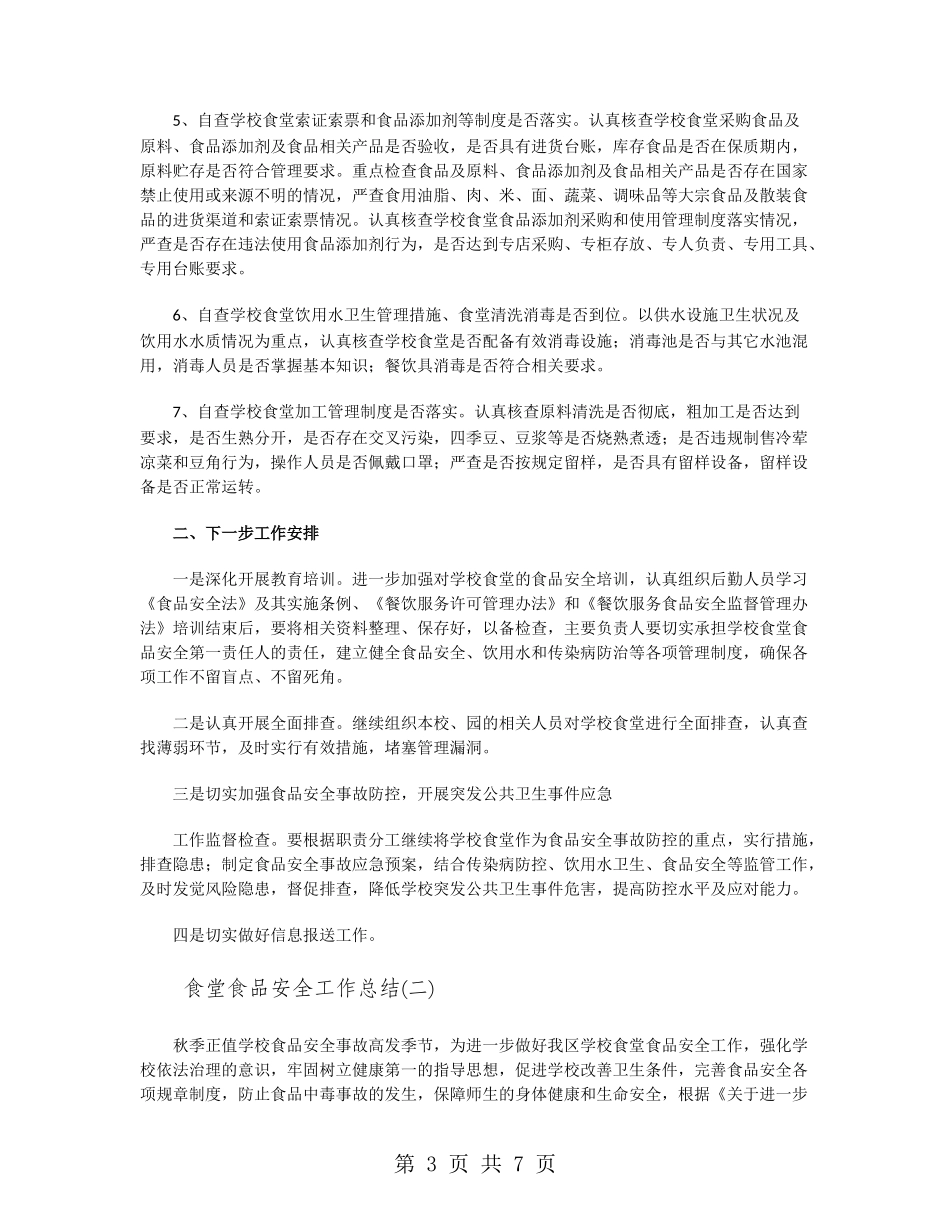 5、自查学校食堂索证索票和食品添加剂等制度是否落实。认真核查学校食堂采购食品及原料、食品添加剂及食品相关产品是否验收，是否具有进货台账，库存食品是否在保质期内，原料贮存是否符合管理要求。重点检查食品及原料、食品添加剂及食品相关产品是否存在国家禁止使用或来源不明的情况，严查食用油脂、肉、米、面、蔬菜、调味品等大宗食品及散装食品的进货渠道和索证索票情况。认真核查学校食堂食品添加剂采购和使用管理制度落实情况，严查是否存在违法使用食品添加剂行为，是否达到专店采购、专柜存放、专人负责、专用工具、专用台账要求。

6、自查学校食堂饮用水卫生管理措施、食堂清洗消毒是否到位。以供水设施卫生状况及饮用水水质情况为重点，认真核查学校食堂是否配备有效消毒设施；消毒池是否与其它水池混用，消毒人员是否掌握基本知识；餐饮具消毒是否符合相关要求。

7、自查学校食堂加工管理制度是否落实。认真核查原料清洗是否彻底，粗加工是否达到要求，是否生熟分开，是否存在交叉污染，四季豆、豆浆等是否烧熟煮透；是否违规制售冷荤凉菜和豆角行为，操作人员是否佩戴口罩；严查是否按规定留样，是否具有留样设备，留样设备是否正常运转。

二、下一步工作安排

一是深化开展教育培训。进一步加强对学校食堂的食品安全培训，认真组织后勤人员学习《食品安全法》及其实施条例、《餐饮服务许可管理办法》和《餐饮服务食品安全监督管理办法》培训结束后，要将相关资料整理、保存好，以备检查，主要负责人要切实承担学校食堂食品安全第一责任人的责任，建立健全食品安全、饮用水和传染病防治等各项管理制度，确保各项工作不留盲点、不留死角。

二是认真开展全面排查。继续组织本校、园的相关人员对学校食堂进行全面排查，认真查找薄弱环节，及时实行有效措施，堵塞管理漏洞。

三是切实加强食品安全事故防控，开展突发公共卫生事件应急

工作监督检查。要根据职责分工继续将学校食堂作为食品安全事故防控的重点，实行措施，排查隐患；制定食品安全事故应急预案，结合传染病防控、饮用水卫生、食品安全等监管工作，及时发觉风险隐患，督促排查，降低学校突发公共卫生事件危害，提高防控水平及应对能力。

四是切实做好信息报送工作。

食堂食品安全工作总结(二)

秋季正值学校食品安全事故高发季节，为进一步做好我区学校食堂食品安全工作，强化学校依法治理的意识，牢固树立健康第一的指导思想，促进学校改善卫生条件，完善食品安全各项规章制度，防止食品中毒事故的发生，保障师生的身体健康和生命安全，根据《关于进一步

第 3 页 共 7 页